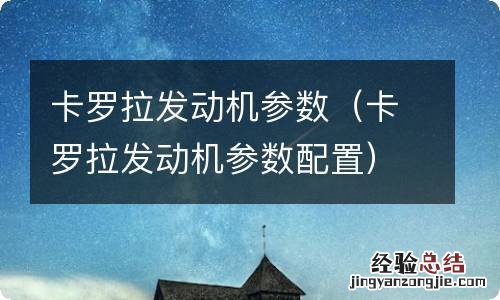 卡罗拉发动机参数（卡罗拉发动机参数配置）

经验总结
jingyanzongjie.com